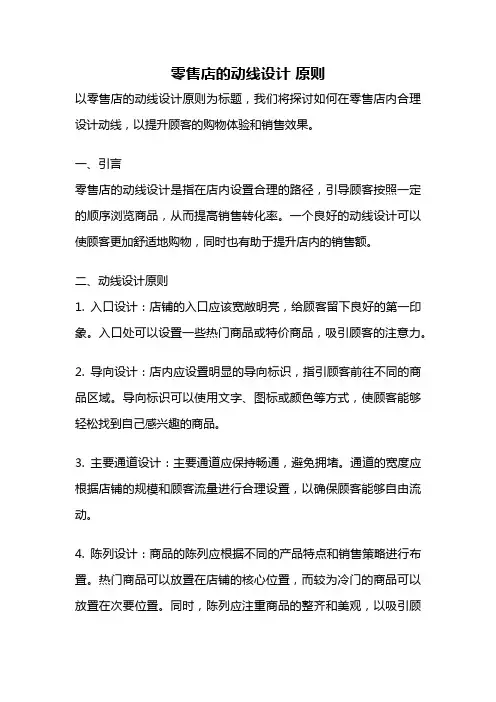 零售店的动线设计 原则

以零售店的动线设计原则为标题，我们将探讨如何在零售店内合理设计动线，以提升顾客的购物体验和销售效果。

一、引言

零售店的动线设计是指在店内设置合理的路径，引导顾客按照一定的顺序浏览商品，从而提高销售转化率。一个良好的动线设计可以使顾客更加舒适地购物，同时也有助于提升店内的销售额。

二、动线设计原则

1. 入口设计：店铺的入口应该宽敞明亮，给顾客留下良好的第一印象。入口处可以设置一些热门商品或特价商品，吸引顾客的注意力。

2. 导向设计：店内应设置明显的导向标识，指引顾客前往不同的商品区域。导向标识可以使用文字、图标或颜色等方式，使顾客能够轻松找到自己感兴趣的商品。

3. 主要通道设计：主要通道应保持畅通，避免拥堵。通道的宽度应根据店铺的规模和顾客流量进行合理设置，以确保顾客能够自由流动。

4. 陈列设计：商品的陈列应根据不同的产品特点和销售策略进行布置。热门商品可以放置在店铺的核心位置，而较为冷门的商品可以放置在次要位置。同时，陈列应注重商品的整齐和美观，以吸引顾